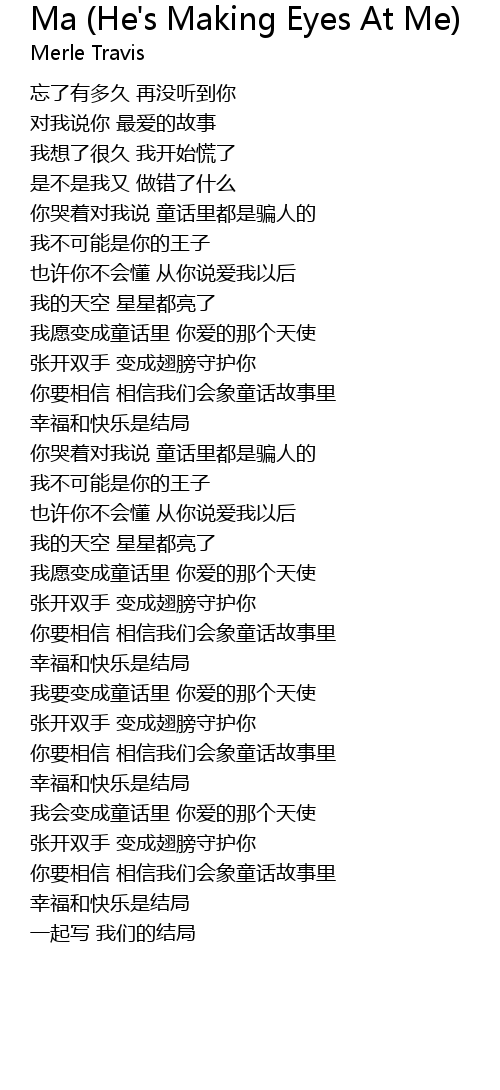 Ma (He's Making Eyes At Me)
Merle Travis

忘了有多久 再没听到你
对我说你 最爱的故事
我想了很久 我开始慌了
是不是我又 做错了什么
你哭着对我说 童话里都是骗人的
我不可能是你的王子
也许你不会懂 从你说爱我以后
我的天空 星星都亮了
我愿变成童话里 你爱的那个天使
张开双手 变成翅膀守护你
你要相信 相信我们会象童话故事里
幸福和快乐是结局
你哭着对我说 童话里都是骗人的
我不可能是你的王子
也许你不会懂 从你说爱我以后
我的天空 星星都亮了
我愿变成童话里 你爱的那个天使
张开双手 变成翅膀守护你
你要相信 相信我们会象童话故事里
幸福和快乐是结局
我要变成童话里 你爱的那个天使
张开双手 变成翅膀守护你
你要相信 相信我们会象童话故事里
幸福和快乐是结局
我会变成童话里 你爱的那个天使
张开双手 变成翅膀守护你
你要相信 相信我们会象童话故事里
幸福和快乐是结局
一起写 我们的结局